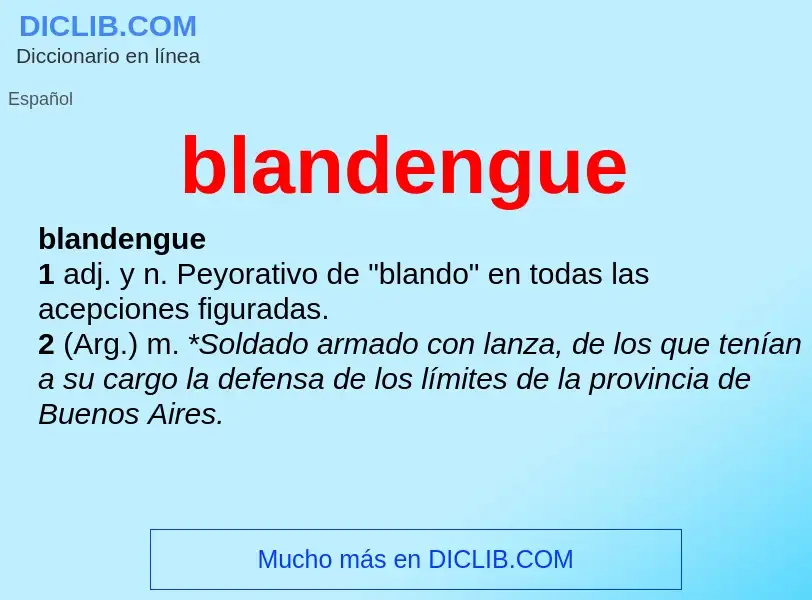 DICLIB.COM
Diccionario en línea

Español

blandengue

blandengue
1 adj. y n. Peyorativo de "blando" en todas las acepciones figuradas.
2 (Arg.) m. *Soldado armado con lanza, de los que tenían a su cargo la defensa de los límites de la provincia de Buenos Aires.

Mucho más en DICLIB.COM